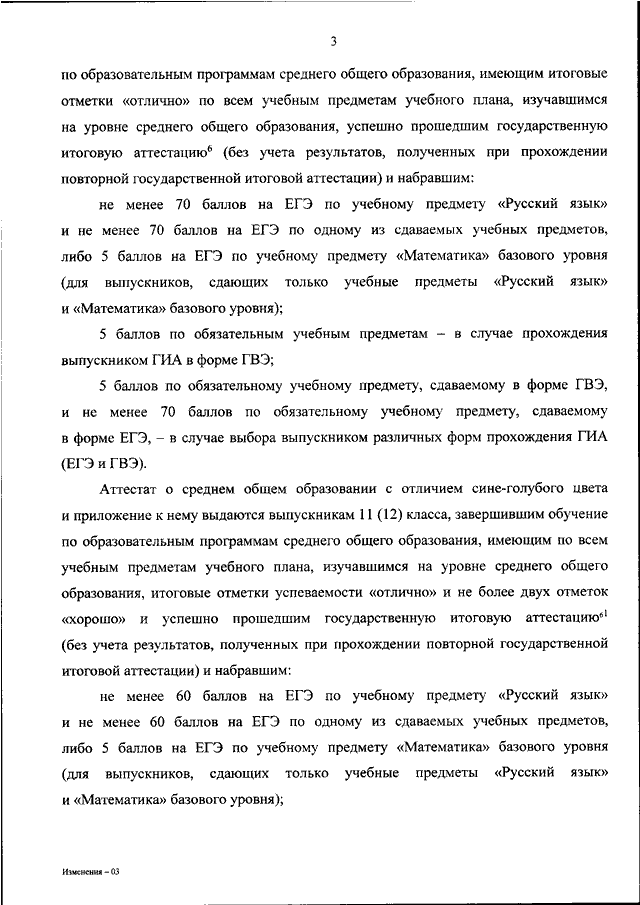 3

по образовательным программам среднего общего образования, имеющим итоговые отметки «отлично» по всем учебным предметам учебного плана, изучавшимся на уровне среднего общего образования, успешно прошедшим государственную итоговую аттестацию$^6$ (без учета результатов, полученных при прохождении повторной государственной итоговой аттестации) и набравшим:

не менее 70 баллов на ЕГЭ по учебному предмету «Русский язык» и не менее 70 баллов на ЕГЭ по одному из сдаваемых учебных предметов, либо 5 баллов на ЕГЭ по учебному предмету «Математика» базового уровня (для выпускников, сдающих только учебные предметы «Русский язык» и «Математика» базового уровня);

5 баллов по обязательным учебным предметам – в случае прохождения выпускником ГИА в форме ГВЭ;

5 баллов по обязательному учебному предмету, сдаваемому в форме ГВЭ, и не менее 70 баллов по обязательному учебному предмету, сдаваемому в форме ЕГЭ, – в случае выбора выпускником различных форм прохождения ГИА (ЕГЭ и ГВЭ).

Аттестат о среднем общем образовании с отличием сине-голубого цвета и приложение к нему выдаются выпускникам 11 (12) класса, завершившим обучение по образовательным программам среднего общего образования, имеющим по всем учебным предметам учебного плана, изучавшимся на уровне среднего общего образования, итоговые отметки успеваемости «отлично» и не более двух отметок «хорошо» и успешно прошедшим государственную итоговую аттестацию$^{61}$ (без учета результатов, полученных при прохождении повторной государственной итоговой аттестации) и набравшим:

не менее 60 баллов на ЕГЭ по учебному предмету «Русский язык» и не менее 60 баллов на ЕГЭ по одному из сдаваемых учебных предметов, либо 5 баллов на ЕГЭ по учебному предмету «Математика» базового уровня (для выпускников, сдающих только учебные предметы «Русский язык» и «Математика» базового уровня);

Изменения – 03